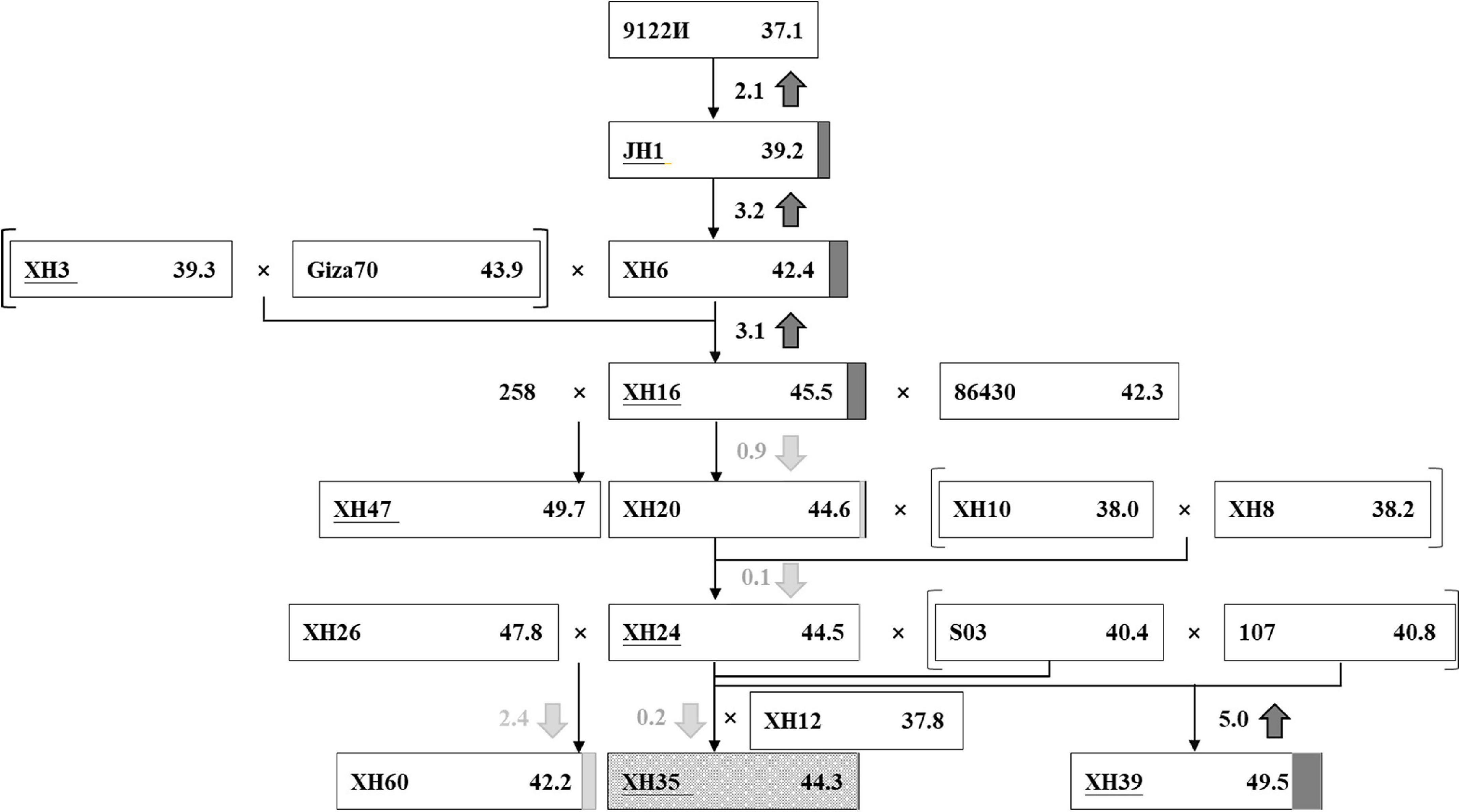 9122И 37.1

2.1

JH1 39.2

3.2

XH3 39.3 × Giza70 43.9 × XH6 42.4

3.1

258 × XH16 45.5 × 86430 42.3

0.9

XH47 49.7

XH20 44.6 × XH10 38.0 × XH8 38.2

0.1

XH26 47.8 × XH24 44.5 × S03 40.4 × 107 40.8

2.4

0.2

× XH12 37.8

5.0

XH60 42.2

XH35 44.3

XH39 49.5